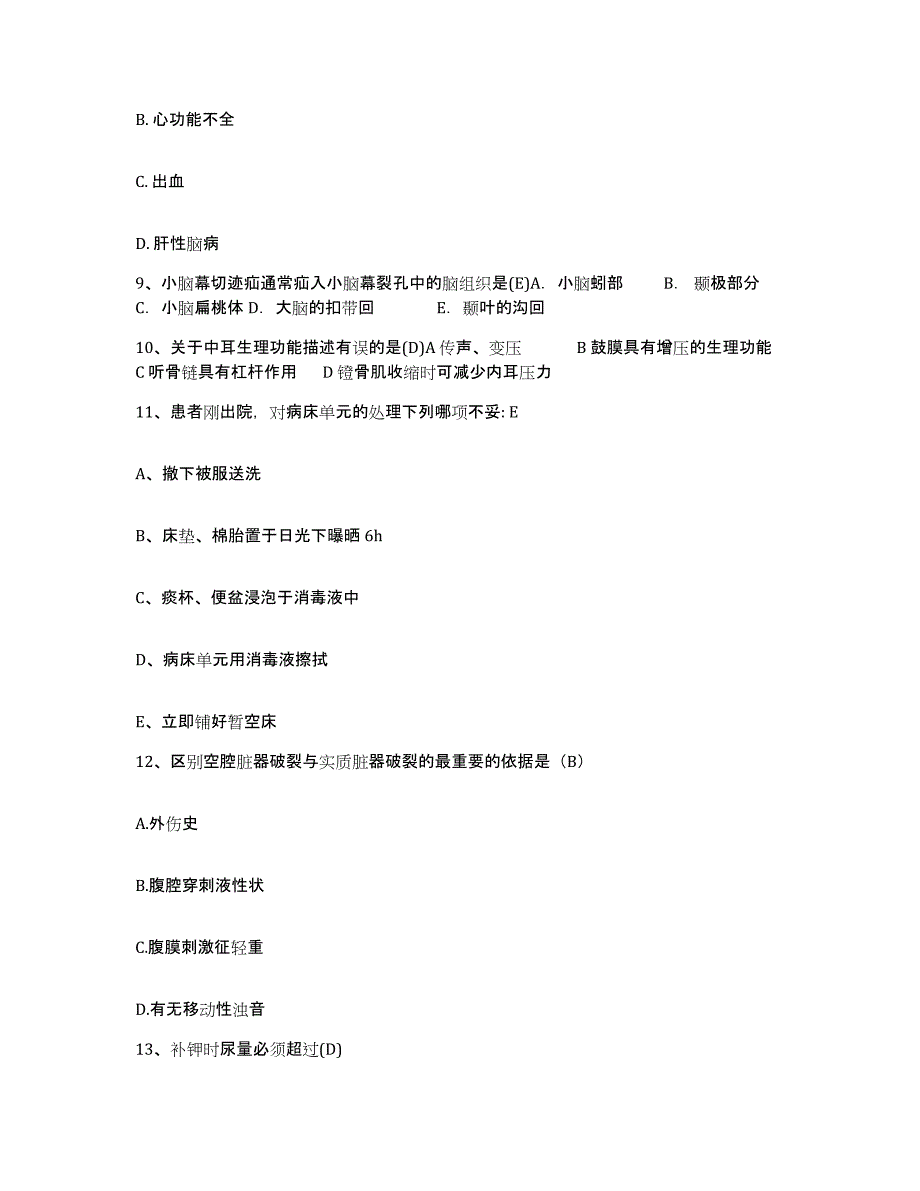 B. 心功能不全

C. 出血

D. 肝性脑病

9、小脑幕切迹疝通常疝入小脑幕裂孔中的脑组织是(E)A. 小脑蚓部 B. 颞极部分 C. 小脑扁桃体 D. 大脑的扣带回 E. 颞叶的沟回

10、关于中耳生理功能描述有误的是(D)A 传声、变压 B 鼓膜具有增压的生理功能 C 听骨链具有杠杆作用 D 镫骨肌收缩时可减少内耳压力

11、患者刚出院，对病床单元的处理下列哪项不妥: E

A、撤下被服送洗

B、床垫、棉胎置于日光下曝晒 6h

C、痰杯、便盆浸泡于消毒液中

D、病床单元用消毒液擦拭

E、立即铺好暂空床

12、区别空腔脏器破裂与实质脏器破裂的最重要的依据是（B）

A.外伤史

B.腹腔穿刺液性状

C.腹膜刺激征轻重

D.有无移动性浊音

13、补钾时尿量必须超过(D)